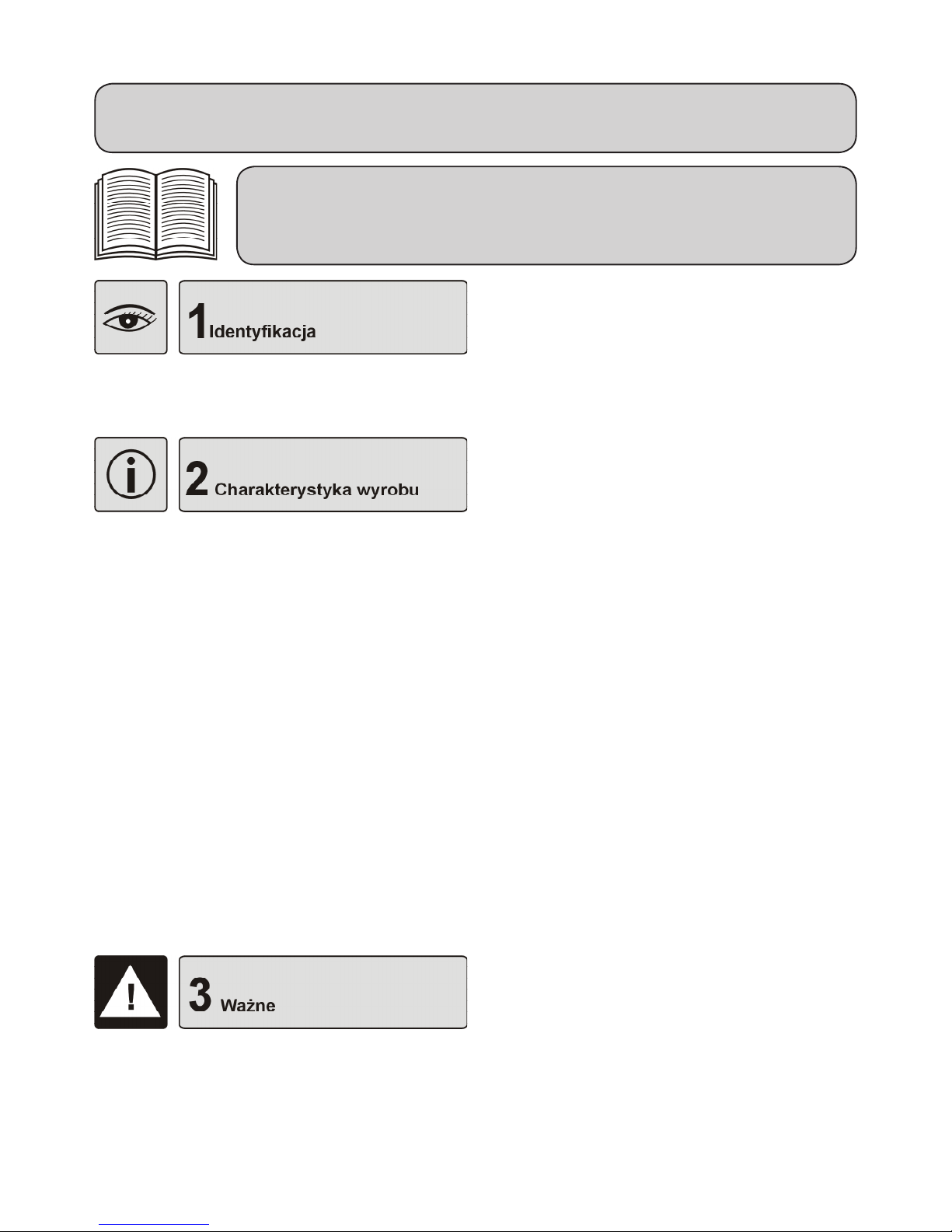 1 Identyfikacja

2 Charakterystyka wyrobu

3 Ważne